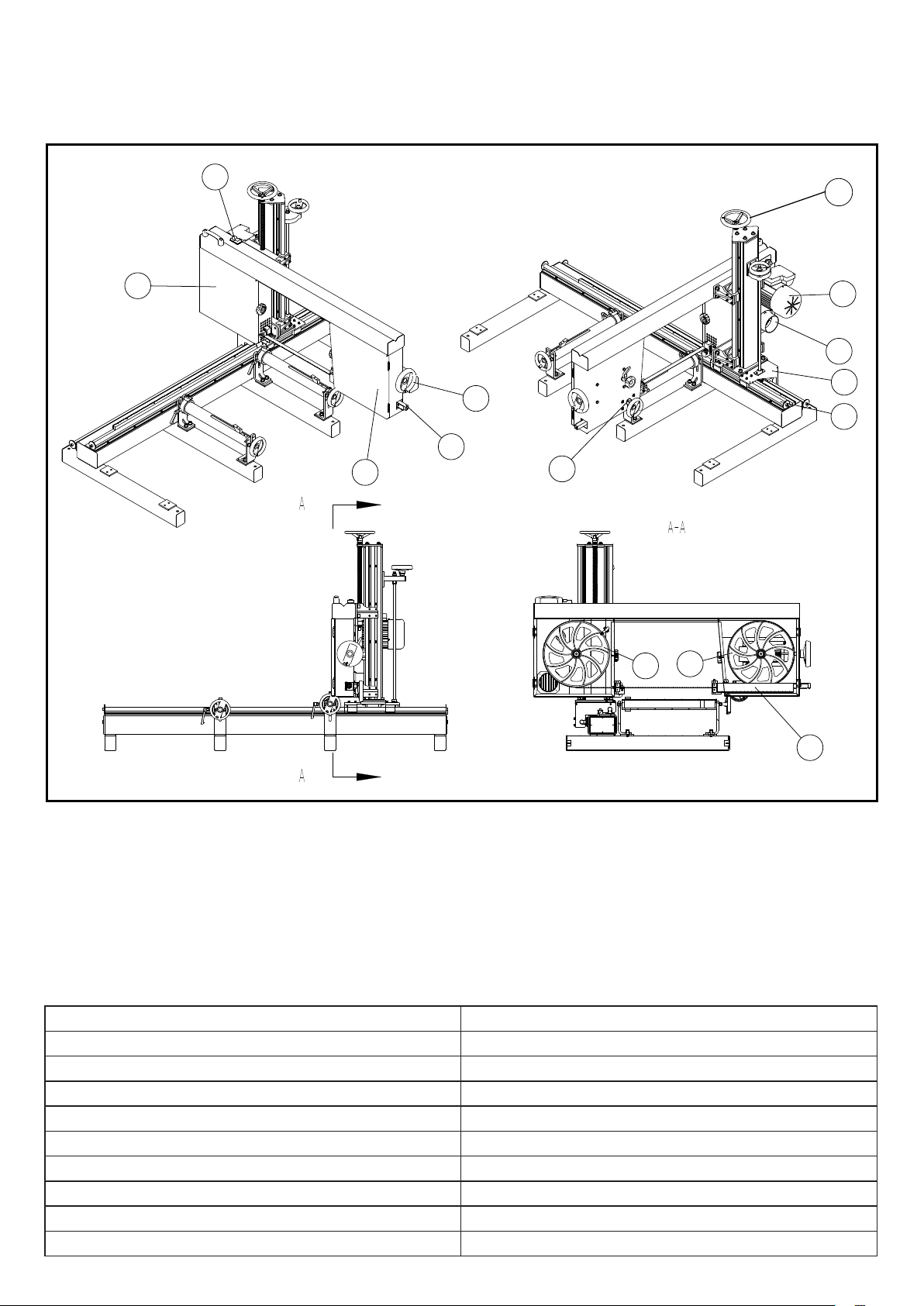 A

A-A

A